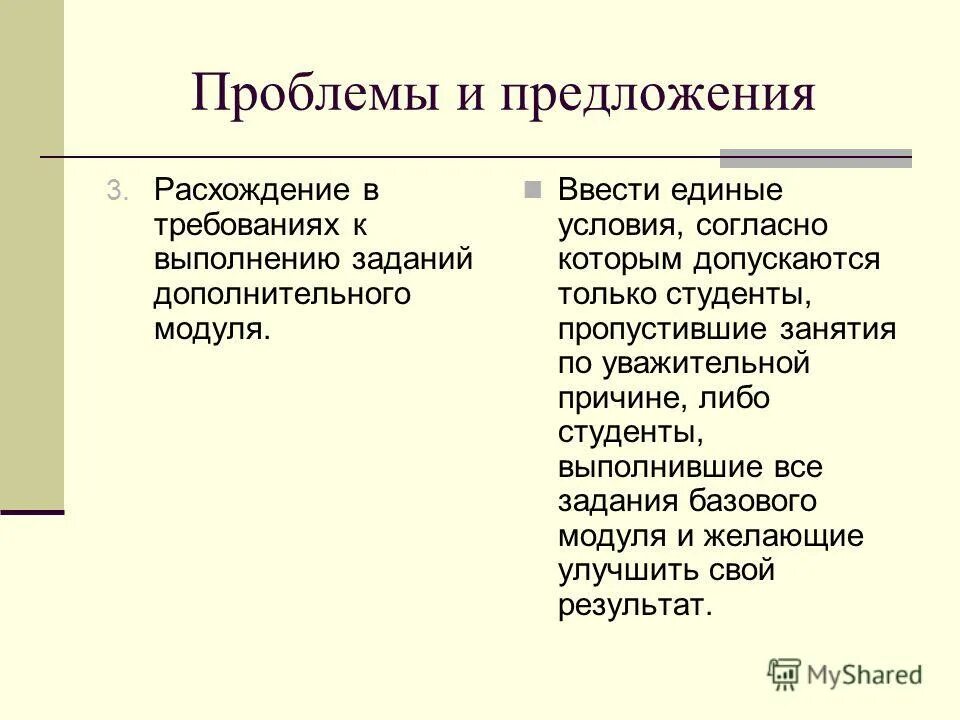 Проблемы и предложения

3. Расхождение в требованиях к выполнению заданий дополнительного модуля.

Ввести единые условия, согласно которым допускаются только студенты, пропустившие занятия по уважительной причине, либо студенты, выполнившие все задания базового модуля и желающие улучшить свой результат.

MyShared